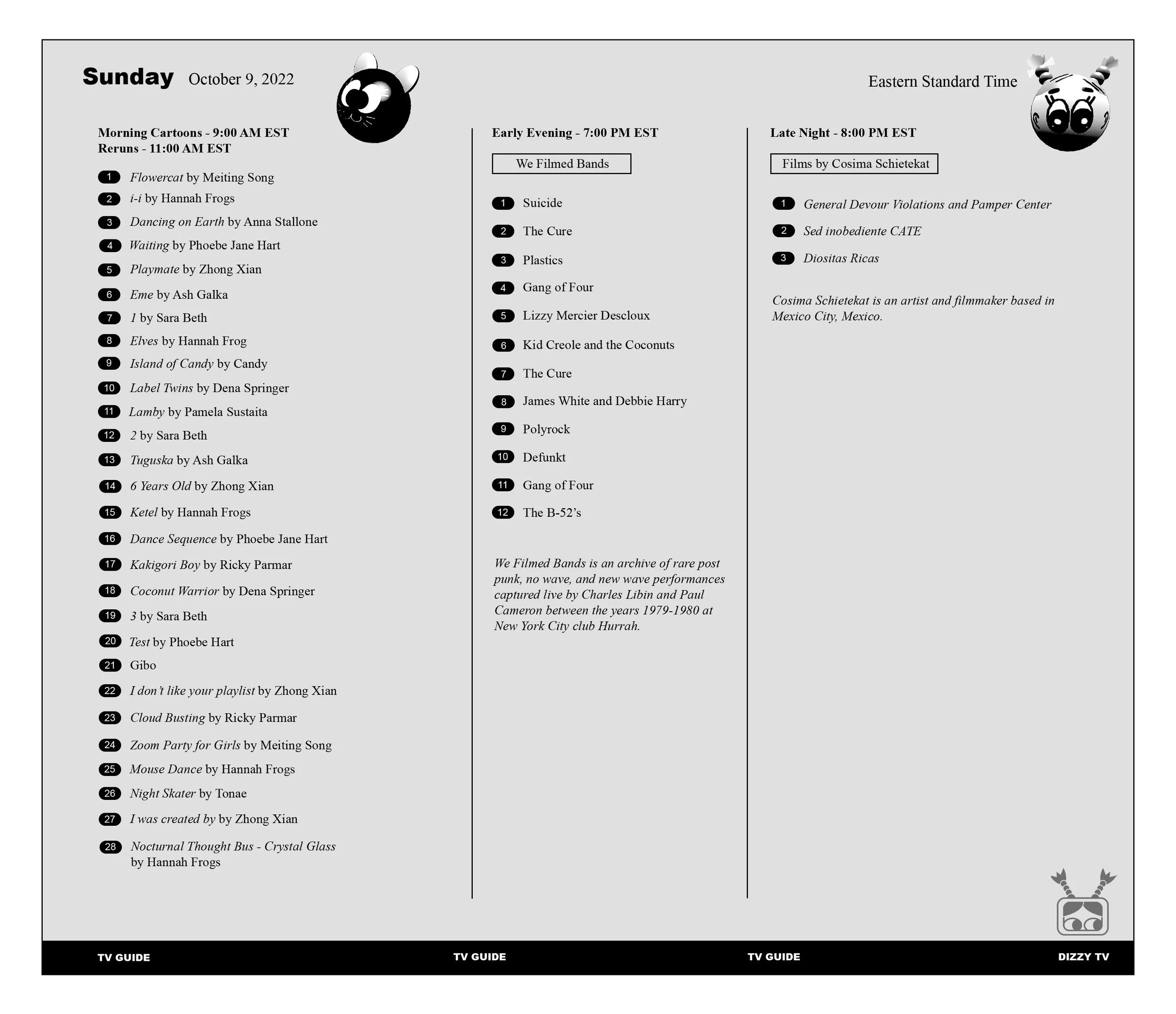 Sunday October 9, 2022

Eastern Standard Time

Morning Cartoons - 9:00 AM EST
Reruns - 11:00 AM EST

1 Flowercat by Meiting Song
2 i-i by Hannah Frogs
3 Dancing on Earth by Anna Stallone
4 Waiting by Phoebe Jane Hart
5 Playmate by Zhong Xian
6 Eme by Ash Galka
7 1 by Sara Beth
8 Elves by Hannah Frog
9 Island of Candy by Candy
10 Label Twins by Dena Springer
11 Lamby by Pamela Sustaita
12 2 by Sara Beth
13 Tuguska by Ash Galka
14 6 Years Old by Zhong Xian
15 Ketel by Hannah Frogs
16 Dance Sequence by Phoebe Jane Hart
17 Kakigori Boy by Ricky Parmar
18 Coconut Warrior by Dena Springer
19 3 by Sara Beth
20 Test by Phoebe Hart
21 Gibo
22 I don't like your playlist by Zhong Xian
23 Cloud Busting by Ricky Parmar
24 Zoom Party for Girls by Meiting Song
25 Mouse Dance by Hannah Frogs
26 Night Skater by Tonae
27 I was created by by Zhong Xian
28 Nocturnal Thought Bus - Crystal Glass by Hannah Frogs

Early Evening - 7:00 PM EST

We Filmed Bands

1 Suicide
2 The Cure
3 Plastics
4 Gang of Four
5 Lizzy Mercier Descloux
6 Kid Creole and the Coconuts
7 The Cure
8 James White and Debbie Harry
9 Polyrock
10 Defunkt
11 Gang of Four
12 The B-52's

We Filmed Bands is an archive of rare post punk, no wave, and new wave performances captured live by Charles Libin and Paul Cameron between the years 1979-1980 at New York City club Hurrah.

Late Night - 8:00 PM EST

Films by Cosima Schietekat

1 General Devour Violations and Pamper Center
2 Sed inobediente CATE
3 Diositas Ricas

Cosima Schietekat is an artist and filmmaker based in Mexico City, Mexico.

TV GUIDE TV GUIDE TV GUIDE DIZZY TV